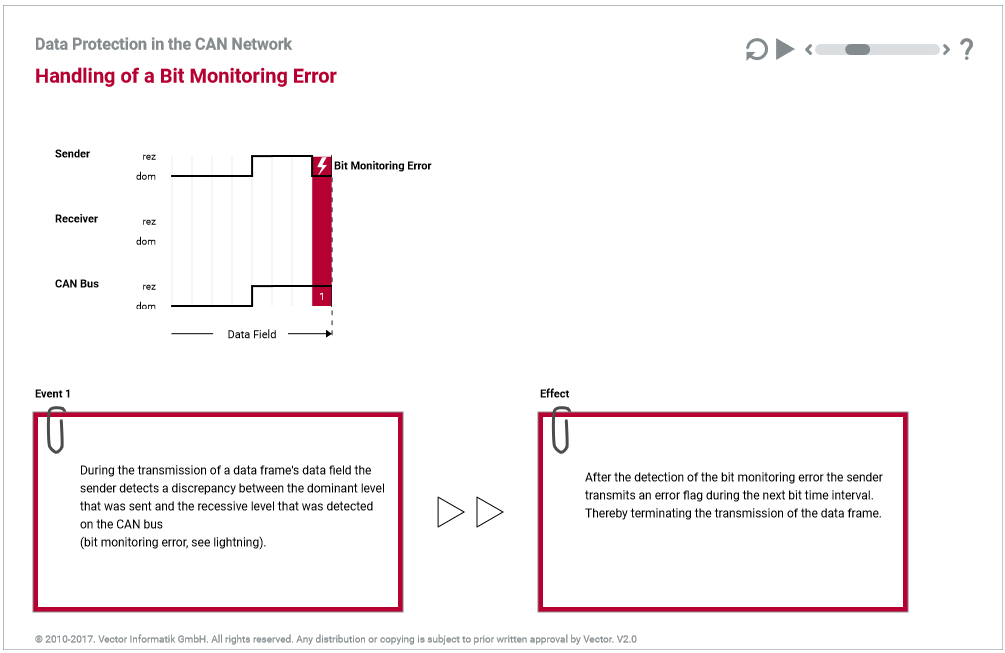 Data Protection in the CAN Network

Handling of a Bit Monitoring Error

?

Sender
rez
dom

Bit Monitoring Error

Receiver
rez
dom

CAN Bus
rez
dom

1

Data Field

Event 1

During the transmission of a data frame's data field the sender detects a discrepancy between the dominant level that was sent and the recessive level that was detected on the CAN bus
(bit monitoring error, see lightning).

Effect

After the detection of the bit monitoring error the sender transmits an error flag during the next bit time interval. Thereby terminating the transmission of the data frame.

© 2010-2017. Vector Informatik GmbH. All rights reserved. Any distribution or copying is subject to prior written approval by Vector. V2.0